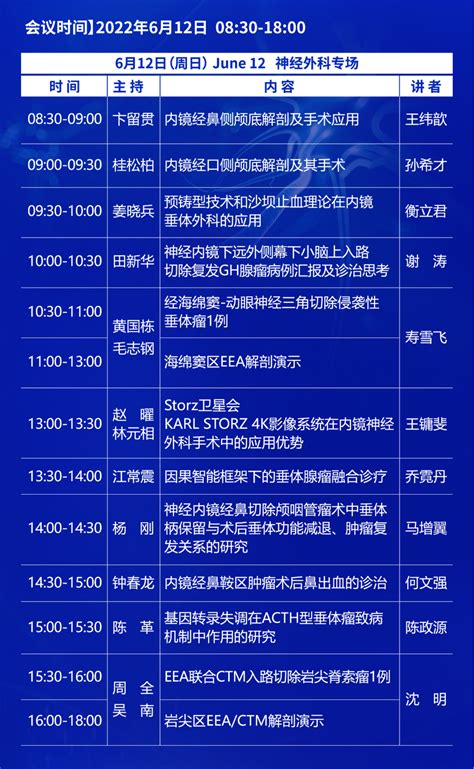 会议时间】2022年6月12日 08:30-18:00

6月12日(周日) June 12 神经外科专场

| 时间 | 主持 | 内容 | 讲者 |
|---|---|---|---|
| 08:30-09:00 | 卞留贯 | 内镜经鼻侧颅底解剖及手术应用 | 王纬歆 |
| 09:00-09:30 | 桂松柏 | 内镜经口侧颅底解剖及其手术 | 孙希才 |
| 09:30-10:00 | 姜晓兵 | 预铸型技术和沙坝止血理论在内镜垂体外科的应用 | 衡立君 |
| 10:00-10:30 | 田新华 | 神经内镜下远外侧幕下小脑上入路切除复发GH腺瘤病例汇报及诊治思考 | 谢涛 |
| 10:30-11:00 | 黄国栋 毛志钢 | 经海绵窦-动眼神经三角切除侵袭性垂体瘤1例 | 寿雪飞 |
| 11:00-13:00 | | 海绵窦区EEA解剖演示 | |
| 13:00-13:30 | 赵曜 林元相 | Storz卫星会 KARL STORZ 4K影像系统在内镜神经外科手术中的应用优势 | 王镛斐 |
| 13:30-14:00 | 江常震 | 因果智能框架下的垂体腺瘤融合诊疗 | 乔霓丹 |
| 14:00-14:30 | 杨刚 | 神经内镜经鼻切除颅咽管瘤术中垂体柄保留与术后垂体功能减退、肿瘤复发关系的研究 | 马增翼 |
| 14:30-15:00 | 钟春龙 | 内镜经鼻鞍区肿瘤术后鼻出血的诊治 | 何文强 |
| 15:00-15:30 | 陈革 | 基因转录失调在ACTH型垂体瘤致病机制中作用的研究 | 陈政源 |
| 15:30-16:00 | 周全 吴南 | EEA联合CTM入路切除岩尖脊索瘤1例 | 沈明 |
| 16:00-18:00 | | 岩尖区EEA/CTM解剖演示 | |